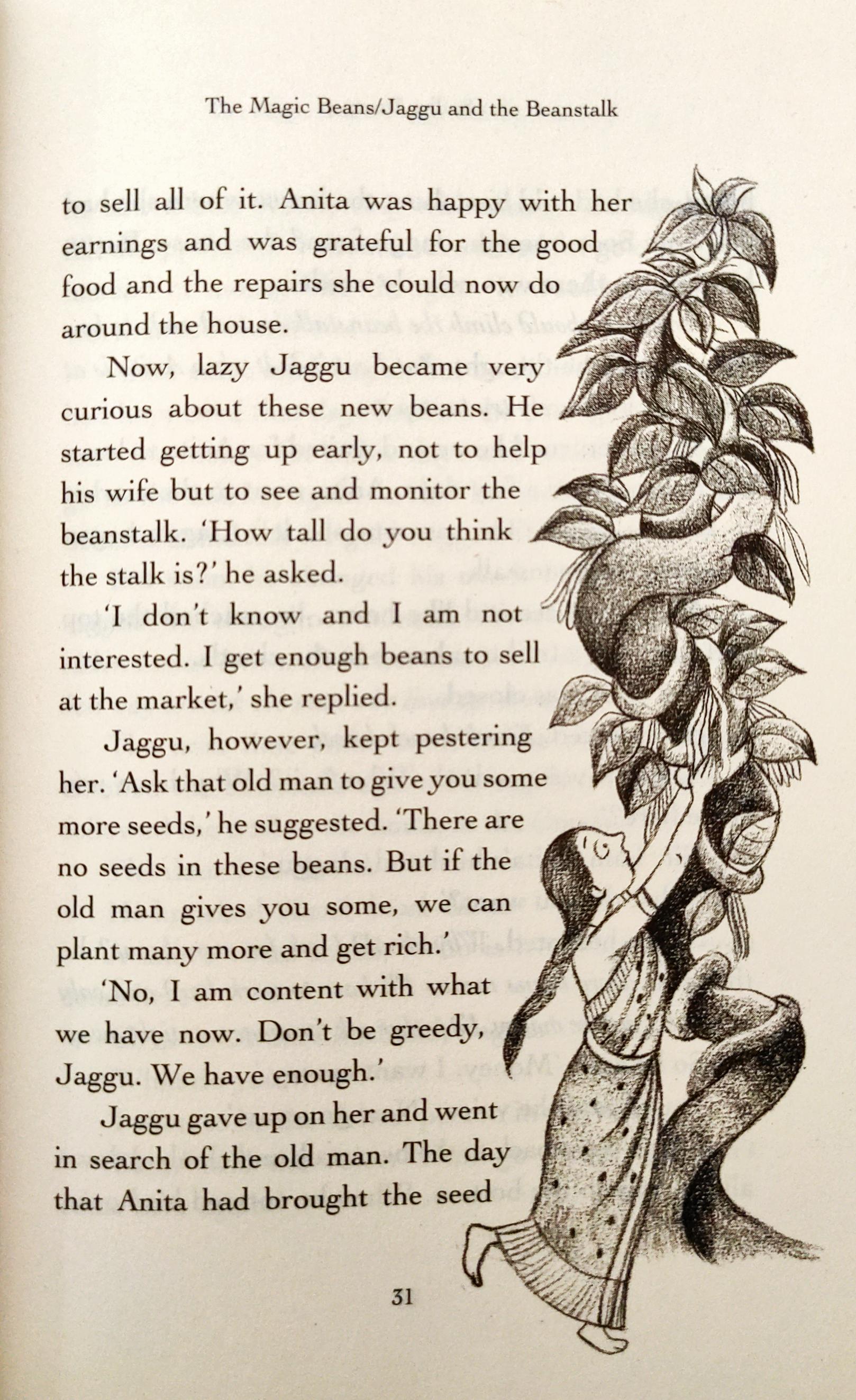 The Magic Beans/Jaggu and the Beanstalk

to sell all of it. Anita was happy with her earnings and was grateful for the good food and the repairs she could now do around the house.

Now, lazy Jaggu became very curious about these new beans. He started getting up early, not to help his wife but to see and monitor the beanstalk. 'How tall do you think the stalk is?' he asked.

'I don't know and I am not interested. I get enough beans to sell at the market,' she replied.

Jaggu, however, kept pestering her. 'Ask that old man to give you some more seeds,' he suggested. 'There are no seeds in these beans. But if the old man gives you some, we can plant many more and get rich.'

'No, I am content with what we have now. Don't be greedy, Jaggu. We have enough.'

Jaggu gave up on her and went in search of the old man. The day that Anita had brought the seed

31